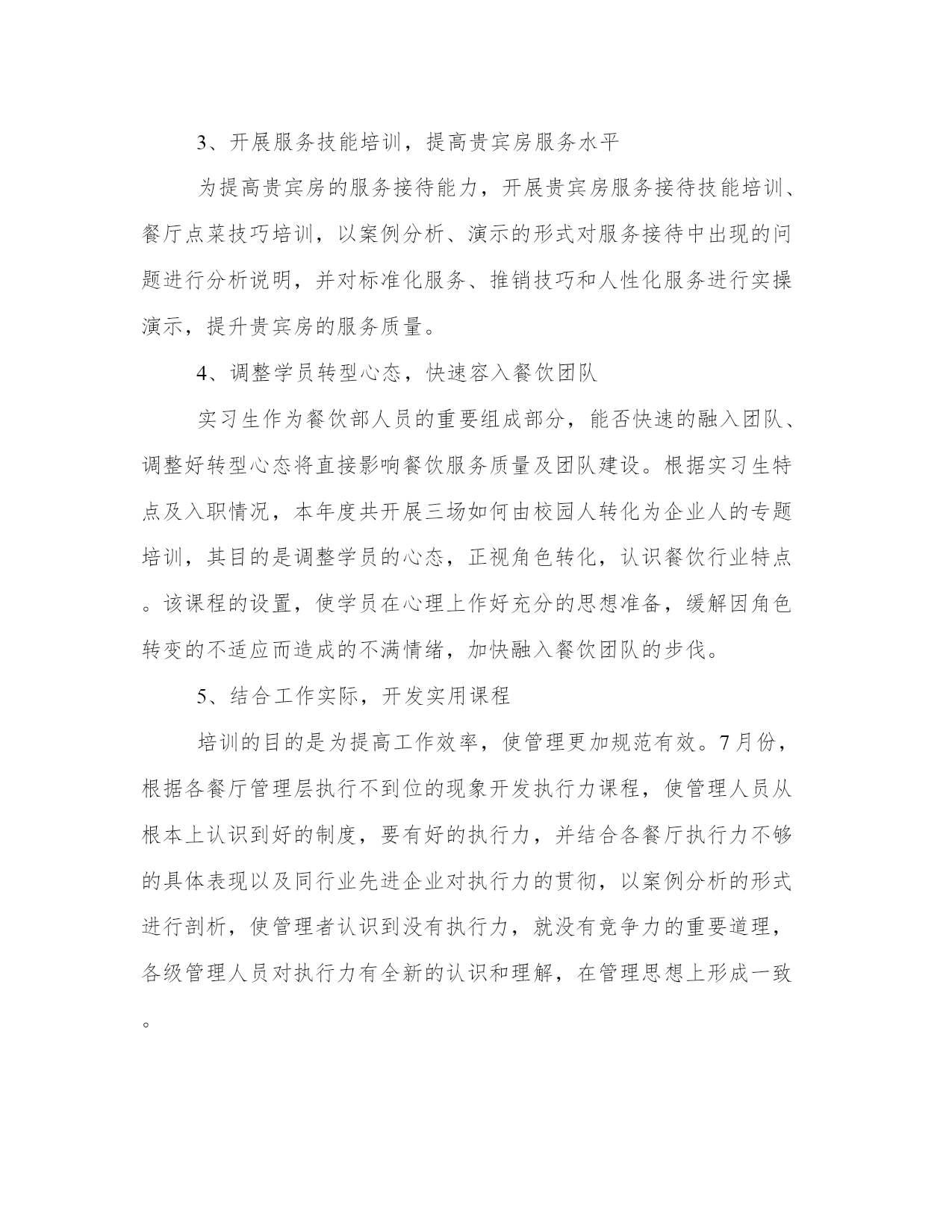 3、开展服务技能培训，提高贵宾房服务水平

为提高贵宾房的服务接待能力，开展贵宾房服务接待技能培训、餐厅点菜技巧培训，以案例分析、演示的形式对服务接待中出现的问题进行分析说明，并对标准化服务、推销技巧和人性化服务进行实操演示，提升贵宾房的服务质量。

4、调整学员转型心态，快速容入餐饮团队

实习生作为餐饮部人员的重要组成部分，能否快速的融入团队、调整好转型心态将直接影响餐饮服务质量及团队建设。根据实习生特点及入职情况，本年度共开展三场如何由校园人转化为企业人的专题培训，其目的是调整学员的心态，正视角色转化，认识餐饮行业特点。该课程的设置，使学员在心理上作好充分的思想准备，缓解因角色转变的不适应而造成的不满情绪，加快融入餐饮团队的步伐。

5、结合工作实际，开发实用课程

培训的目的是为提高工作效率，使管理更加规范有效。7月份，根据各餐厅管理层执行不到位的现象开发执行力课程，使管理人员从根本上认识到好的制度，要有好的执行力，并结合各餐厅执行力不够的具体表现以及同行业先进企业对执行力的贯彻，以案例分析的形式进行剖析，使管理者认识到没有执行力，就没有竞争力的重要道理，各级管理人员对执行力有全新的认识和理解，在管理思想上形成一致。